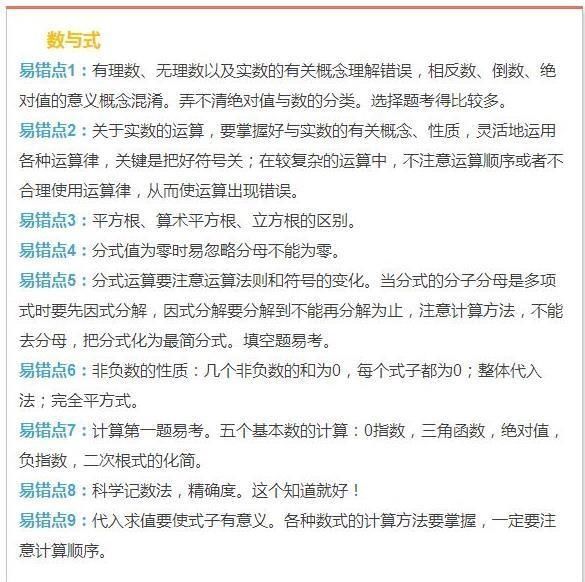 数与式

易错点1：有理数、无理数以及实数的有关概念理解错误，相反数、倒数、绝对值的意义概念混淆。弄不清绝对值与数的分类。选择题考得比较多。

易错点2：关于实数的运算，要掌握好与实数的有关概念、性质，灵活地运用各种运算律，关键是把好符号关；在较复杂的运算中，不注意运算顺序或者不合理使用运算律，从而使运算出现错误。

易错点3：平方根、算术平方根、立方根的区别。

易错点4：分式值为零时易忽略分母不能为零。

易错点5：分式运算要注意运算法则和符号的变化。当分式的分子分母是多项式时要先因式分解，因式分解要分解到不能再分解为止，注意计算方法，不能去分母，把分式化为最简分式。填空题易考。

易错点6：非负数的性质：几个非负数的和为0，每个式子都为0；整体代入法；完全平方式。

易错点7：计算第一题易考。五个基本数的计算：0指数，三角函数，绝对值，负指数，二次根式的化简。

易错点8：科学记数法，精确度。这个知道就好！

易错点9：代入求值要使式子有意义。各种数式的计算方法要掌握，一定要注意计算顺序。